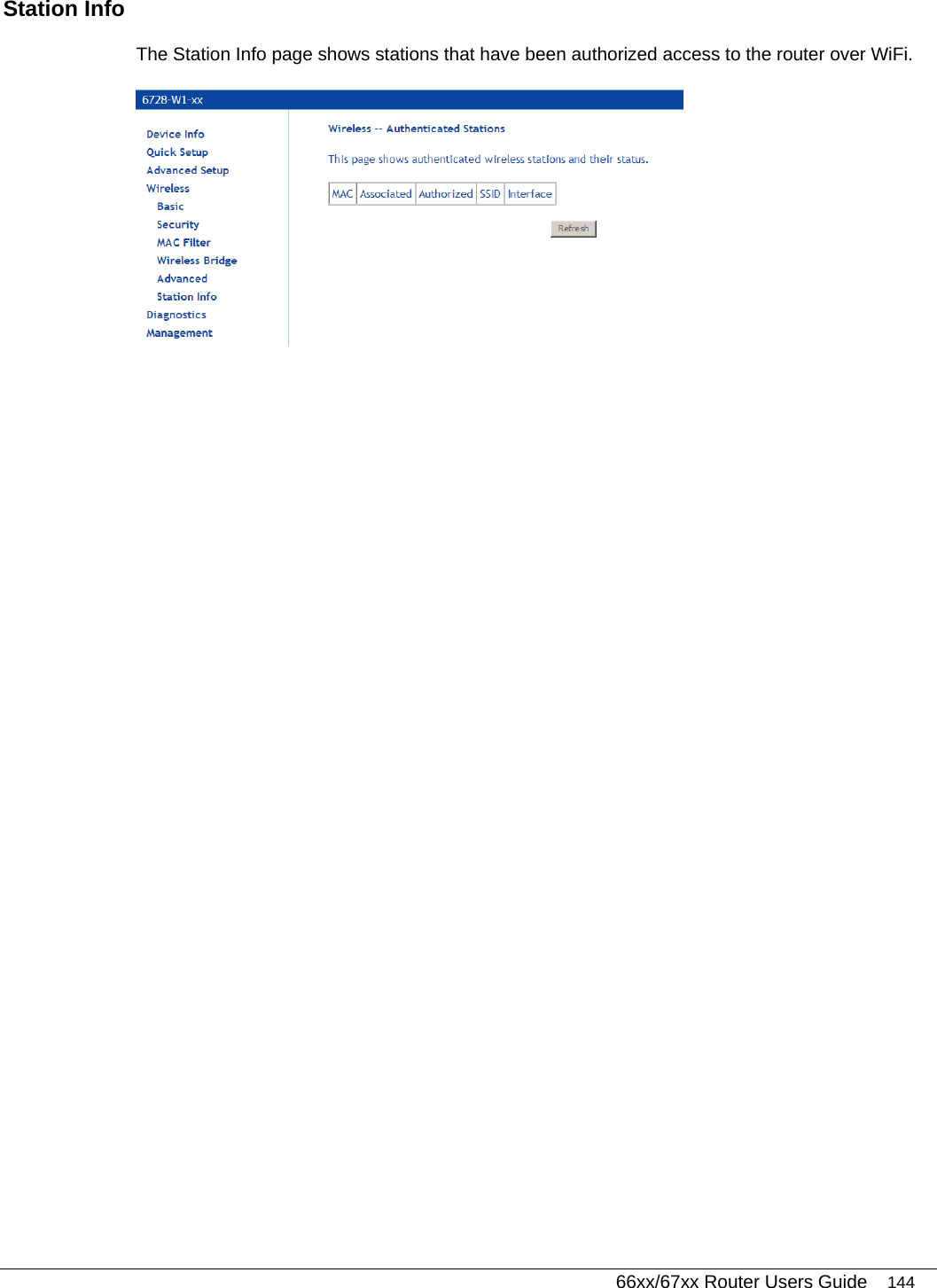 Station Info

The Station Info page shows stations that have been authorized access to the router over WiFi.

6728-W1-xx

Device Info
Quick Setup
Advanced Setup
Wireless
Basic
Security
MAC Filter
Wireless Bridge
Advanced
Station Info
Diagnostics
Management

Wireless -- Authenticated Stations

This page shows authenticated wireless stations and their status.

| MAC | Associated | Authorized | SSID | Interface |
|---|---|---|---|---|

Refresh

66xx/67xx Router Users Guide 144